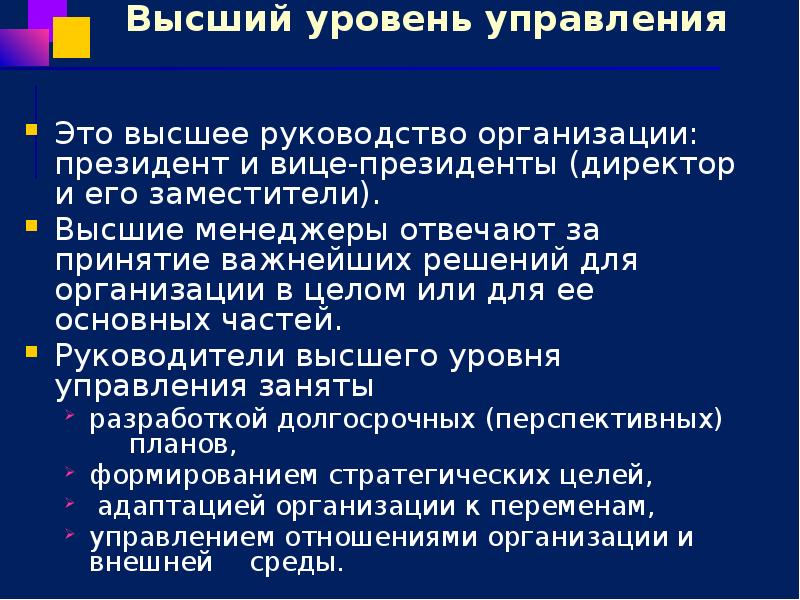 Высший уровень управления

Это высшее руководство организации: президент и вице-президенты (директор и его заместители).

Высшие менеджеры отвечают за принятие важнейших решений для организации в целом или для ее основных частей.

Руководители высшего уровня управления заняты

разработкой долгосрочных (перспективных) планов,

формированием стратегических целей,

адаптацией организации к переменам,

управлением отношениями организации и внешней среды.